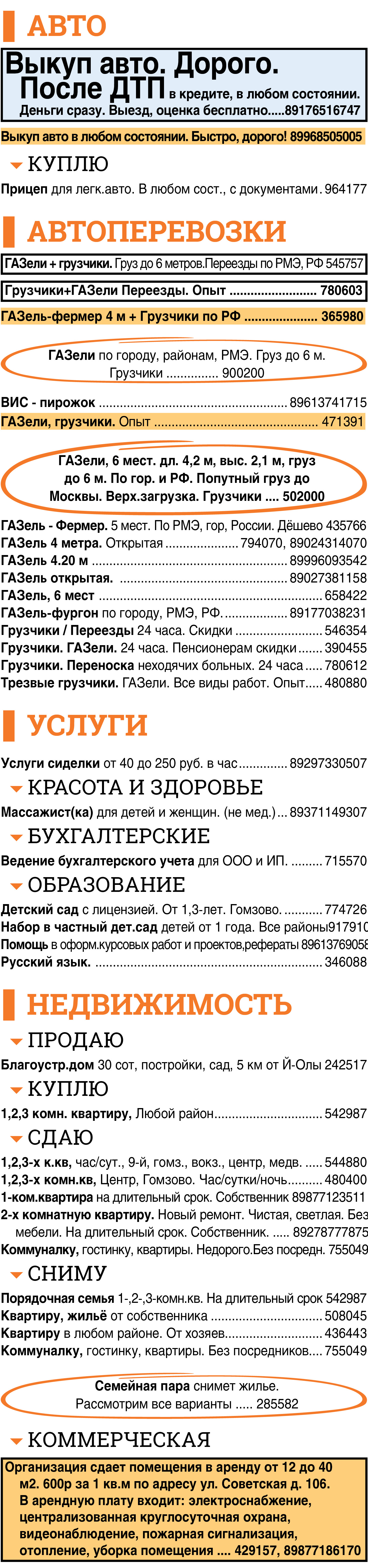 АВТО

Выкуп авто. Дорого. После ДТП в кредите, в любом состоянии. Деньги сразу. Выезд, оценка бесплатно 89176516747

Выкуп авто в любом состоянии. Быстро, дорого! 89968505005

КУПЛЮ

Прицеп для легк.авто. В любом сост., с документами 964177

АВТОПЕРЕВОЗКИ

ГАЗели + грузчики. Груз до 6 метров.Переезды по РМЭ, РФ 545757

Грузчики+ГАЗели Переезды. Опыт 780603

ГАЗель-фермер 4 м + Грузчики по РФ 365980

ГАЗели по городу, районам, РМЭ. Груз до 6 м. Грузчики 900200

ВИС - пирожок 89613741715

ГАЗели, грузчики. Опыт 471391

ГАЗели, 6 мест. дл. 4,2 м, выс. 2,1 м, груз до 6 м. По гор. и РФ. Попутный груз до Москвы. Верх.загрузка. Грузчики 502000

ГАЗель - Фермер. 5 мест. По РМЭ, гор, России. Дёшево 435766
ГАЗель 4 метра. Открытая 794070, 89024314070
ГАЗель 4.20 м 89996093542
ГАЗель открытая. 89027381158
ГАЗель, 6 мест 658422
ГАЗель-фургон по городу, РМЭ, РФ. 89177038231
Грузчики / Переезды 24 часа. Скидки 546354
Грузчики. ГАЗели. 24 часа. Пенсионерам скидки 390455
Грузчики. Переноска неходячих больных. 24 часа 780612
Трезвые грузчики. ГАЗели. Все виды работ. Опыт 480880

УСЛУГИ

Услуги сиделки от 40 до 250 руб. в час 89297330507

КРАСОТА И ЗДОРОВЬЕ

Массажист(ка) для детей и женщин. (не мед.) 89371149307

БУХГАЛТЕРСКИЕ

Ведение бухгалтерского учета для ООО и ИП. 715570

ОБРАЗОВАНИЕ

Детский сад с лицензией. От 1,3-лет. Гомзово. 774726
Набор в частный дет.сад детей от 1 года. Все районы917910
Помощь в оформ.курсовых работ и проектов,рефераты 89613769058
Русский язык. 346088

НЕДВИЖИМОСТЬ

ПРОДАЮ

Благоустр.дом 30 сот, постройки, сад, 5 км от Й-Олы 242517

КУПЛЮ

1,2,3 комн. квартиру, Любой район 542987

СДАЮ

1,2,3-х к.кв, час/сут., 9-й, гомз., вокз., центр, медв. 544880
1,2,3-х комн.кв, Центр, Гомзово. Час/сутки/ночь 480400
1-ком.квартира на длительный срок. Собственник 89877123511
2-х комнатную квартиру. Новый ремонт. Чистая, светлая. Без мебели. На длительный срок. Собственник. 89278777875
Коммуналку, гостинку, квартиры. Недорого.Без посредн. 755049

СНИМУ

Порядочная семья 1-,2-,3-комн.кв. На длительный срок 542987
Квартиру, жильё от собственника 508045
Квартиру в любом районе. От хозяев 436443
Коммуналку, гостинку, квартиры. Без посредников 755049

Семейная пара снимет жилье. Рассмотрим все варианты 285582

КОММЕРЧЕСКАЯ

Организация сдает помещения в аренду от 12 до 40 м2. 600р за 1 кв.м по адресу ул. Советская д. 106. В арендную плату входит: электроснабжение, централизованная круглосуточная охрана, видеонаблюдение, пожарная сигнализация, отопление, уборка помещения 429157, 89877186170